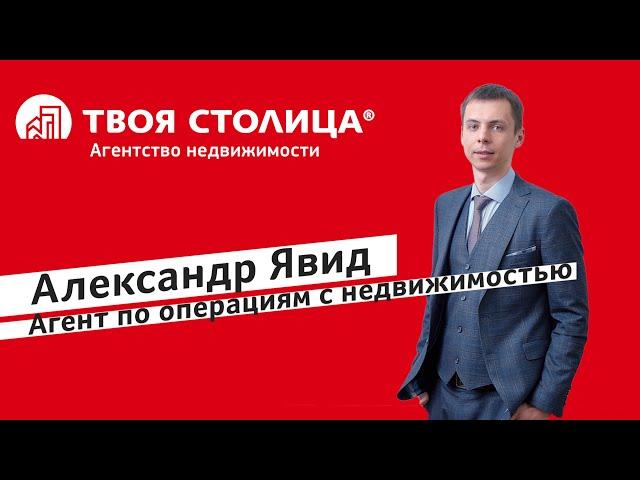 ТВОЯ СТОЛИЦА®
Агентство недвижимости

Александр Явид
Агент по операциям с недвижимостью